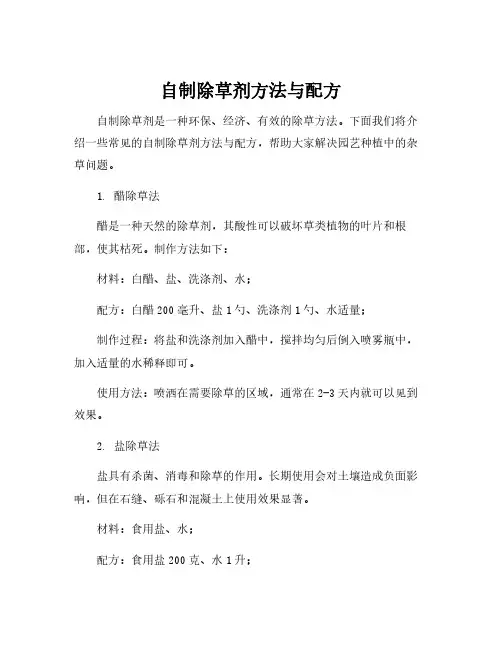 自制除草剂方法与配方

自制除草剂是一种环保、经济、有效的除草方法。下面我们将介绍一些常见的自制除草剂方法与配方，帮助大家解决园艺种植中的杂草问题。

1. 醋除草法

醋是一种天然的除草剂，其酸性可以破坏草类植物的叶片和根部，使其枯死。制作方法如下：

材料：白醋、盐、洗涤剂、水；

配方：白醋 200 毫升、盐 1 勺、洗涤剂 1 勺、水适量；

制作过程：将盐和洗涤剂加入醋中，搅拌均匀后倒入喷雾瓶中，加入适量的水稀释即可。

使用方法：喷洒在需要除草的区域，通常在 2-3 天内就可以见到效果。

2. 盐除草法

盐具有杀菌、消毒和除草的作用。长期使用会对土壤造成负面影响，但在石缝、砾石和混凝土上使用效果显著。

材料：食用盐、水；

配方：食用盐 200 克、水 1 升；